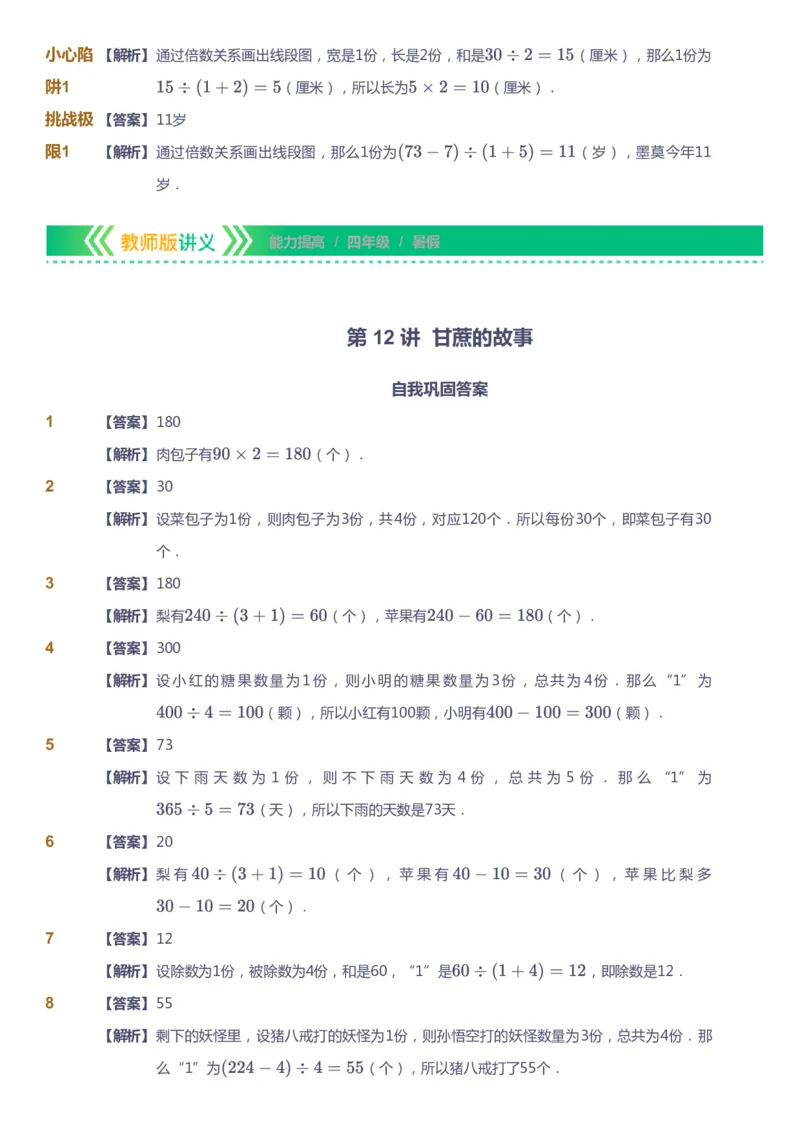 小心陷阱1 【解析】通过倍数关系画出线段图，宽是1份，长是2份，和是$30 \div 2 = 15$（厘米），那么1份为$15 \div (1+2) = 5$（厘米），所以长为$5 \times 2 = 10$（厘米）．

挑战极限1 【答案】11岁

【解析】通过倍数关系画出线段图，那么1份为$(73-7) \div (1+5) = 11$（岁），墨莫今年11岁．

教师版讲义 能力提高 / 四年级 / 暑假

第 12 讲 甘蔗的故事

自我巩固答案

1 【答案】180

【解析】肉包子有$90 \times 2 = 180$（个）．

2 【答案】30

【解析】设菜包子为1份，则肉包子为3份，共4份，对应120个．所以每份30个，即菜包子有30个．

3 【答案】180

【解析】梨有$240 \div (3+1) = 60$（个），苹果有$240 - 60 = 180$（个）．

4 【答案】300

【解析】设小红的糖果数量为1份，则小明的糖果数量为3份，总共为4份．那么“1”为$400 \div 4 = 100$（颗），所以小红有100颗，小明有$400 - 100 = 300$（颗）．

5 【答案】73

【解析】设下雨天数为1份，则不下雨天数为4份，总共为5份．那么“1”为$365 \div 5 = 73$（天），所以下雨的天数是73天．

6 【答案】20

【解析】梨有$40 \div (3+1) = 10$（个），苹果有$40 - 10 = 30$（个），苹果比梨多$30 - 10 = 20$（个）．

7 【答案】12

【解析】设除数为1份，被除数为4份，和是60，“1”是$60 \div (1+4) = 12$，即除数是12．

8 【答案】55

【解析】剩下的妖怪里，设猪八戒打的妖怪为1份，则孙悟空打的妖怪数量为3份，总共为4份．那么“1”为$(224-4) \div 4 = 55$（个），所以猪八戒打了55个．